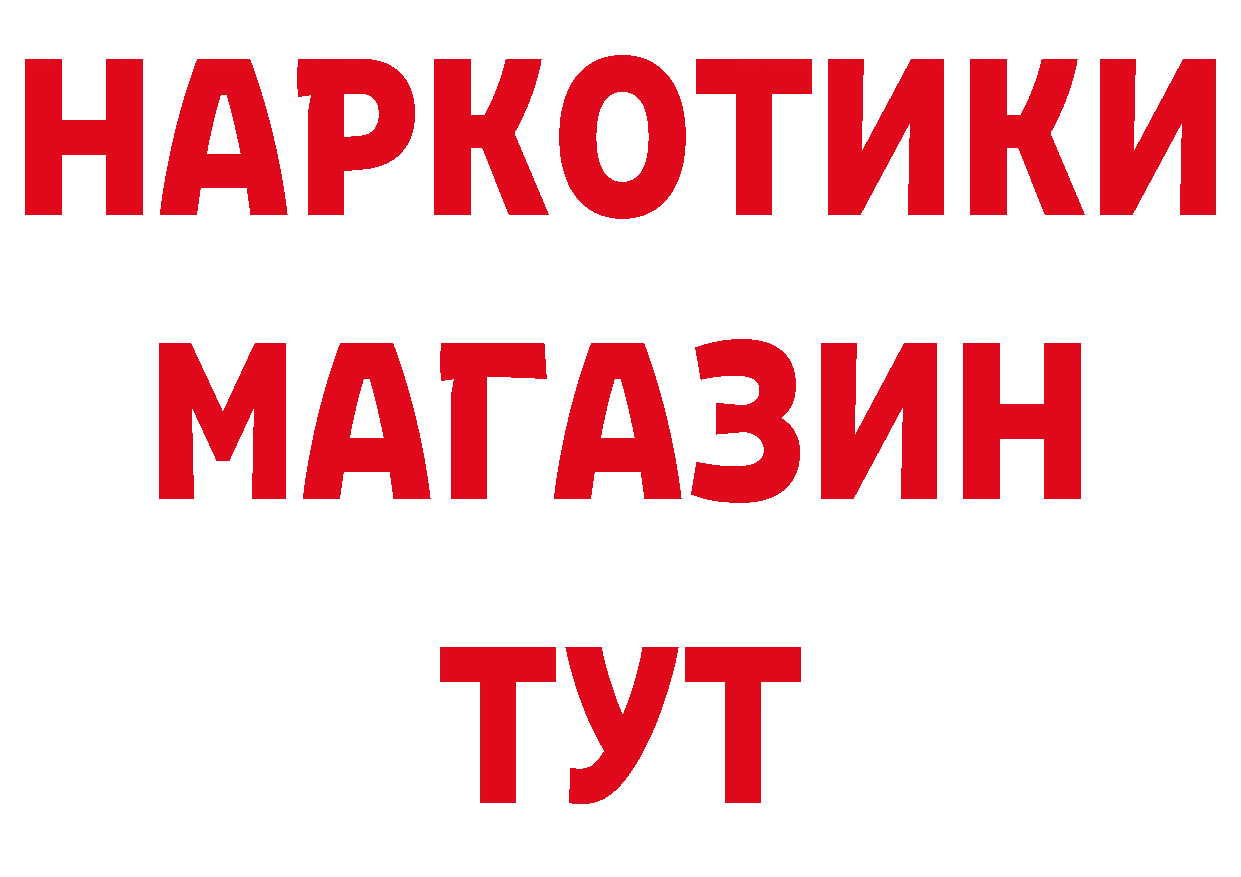 НАРКОТИКИ
МАГАЗИН
ТУТ